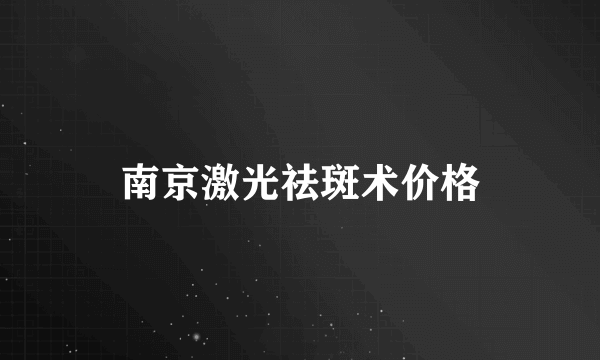 南京激光祛斑术价格